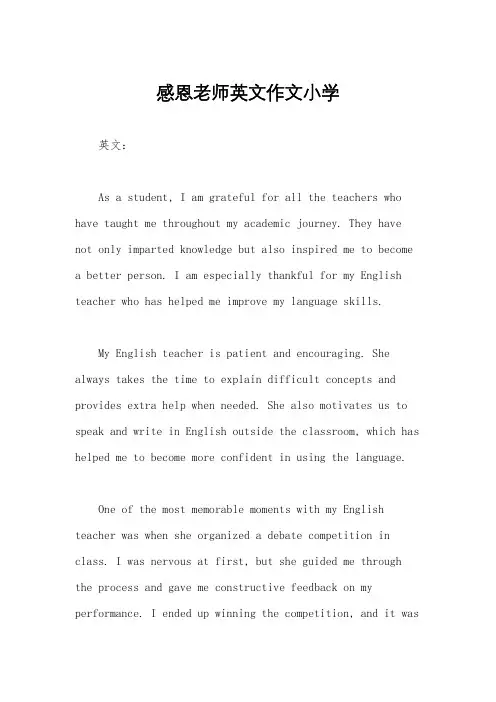 感恩老师英文作文小学

英文：

As a student, I am grateful for all the teachers who have taught me throughout my academic journey. They have not only imparted knowledge but also inspired me to become a better person. I am especially thankful for my English teacher who has helped me improve my language skills.

My English teacher is patient and encouraging. She always takes the time to explain difficult concepts and provides extra help when needed. She also motivates us to speak and write in English outside the classroom, which has helped me to become more confident in using the language.

One of the most memorable moments with my English teacher was when she organized a debate competition in class. I was nervous at first, but she guided me through the process and gave me constructive feedback on my performance. I ended up winning the competition, and it was